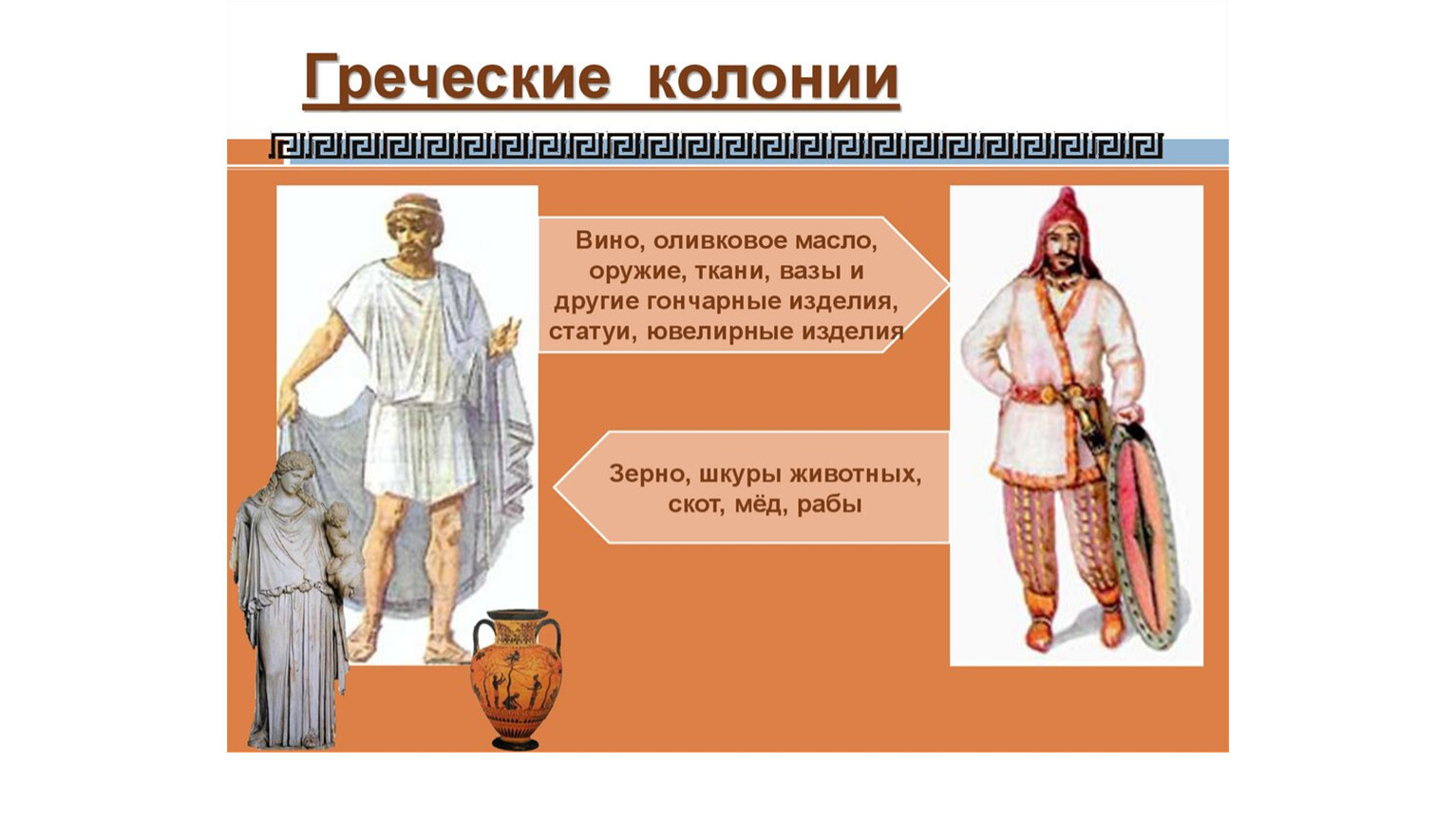 Греческие колонии

Вино, оливковое масло, оружие, ткани, вазы и другие гончарные изделия, статуи, ювелирные изделия

Зерно, шкуры животных, скот, мёд, рабы